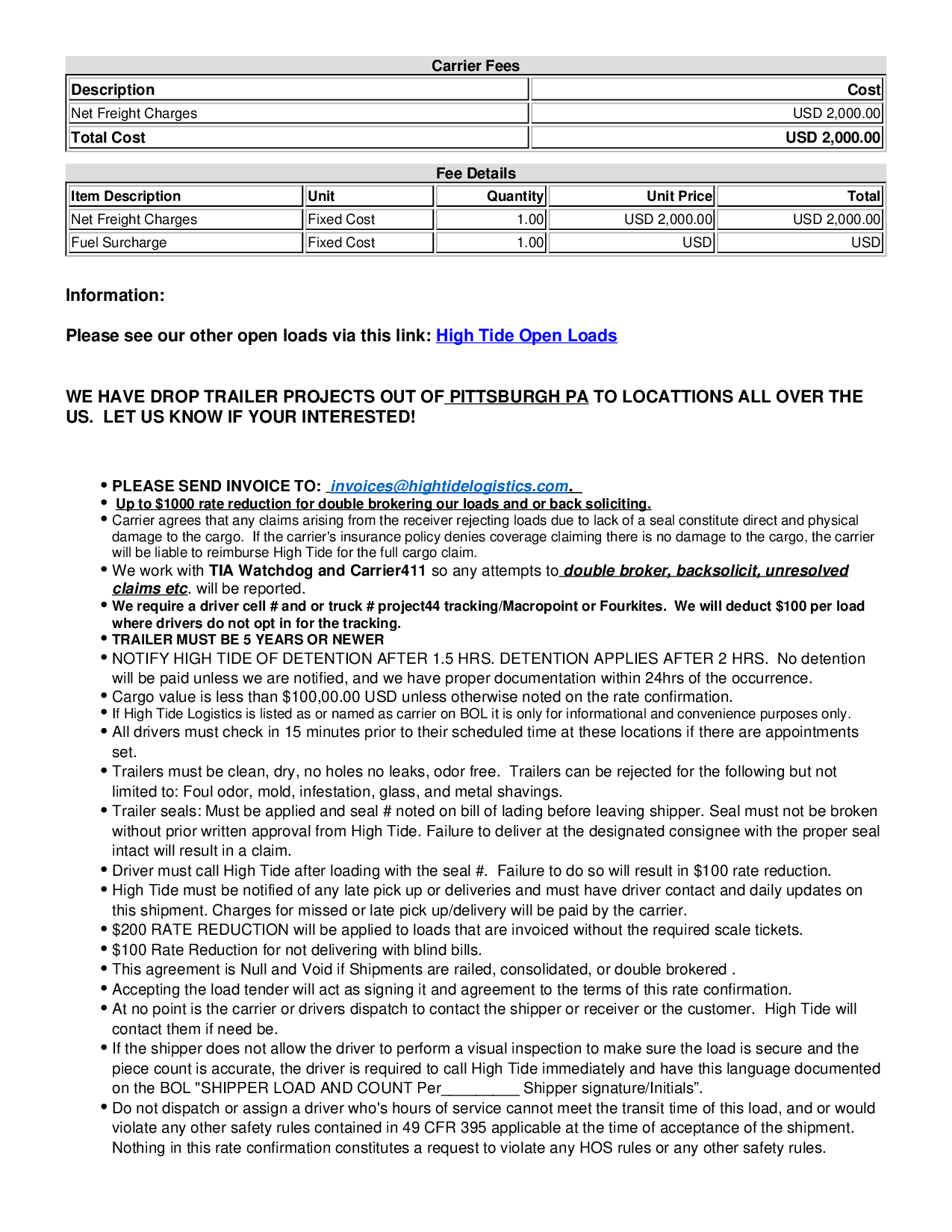 Carrier Fees

| Description | Cost |
|---|---|
| Net Freight Charges | USD 2,000.00 |
| Total Cost | USD 2,000.00 |

Fee Details

| Item Description | Unit | Quantity | Unit Price | Total |
|---|---|---|---|---|
| Net Freight Charges | Fixed Cost | 1.00 | USD 2,000.00 | USD 2,000.00 |
| Fuel Surcharge | Fixed Cost | 1.00 | USD | USD |

Information:

Please see our other open loads via this link: High Tide Open Loads

WE HAVE DROP TRAILER PROJECTS OUT OF PITTSBURGH PA TO LOCATTIONS ALL OVER THE US. LET US KNOW IF YOUR INTERESTED!

• PLEASE SEND INVOICE TO: invoices@hightidelogistics.com.
• Up to $1000 rate reduction for double brokering our loads and or back soliciting.
• Carrier agrees that any claims arising from the receiver rejecting loads due to lack of a seal constitute direct and physical damage to the cargo. If the carrier's insurance policy denies coverage claiming there is no damage to the cargo, the carrier will be liable to reimburse High Tide for the full cargo claim.
• We work with TIA Watchdog and Carrier411 so any attempts to double broker, backsolicit, unresolved claims etc. will be reported.
• We require a driver cell # and or truck # project44 tracking/Macropoint or Fourkites. We will deduct $100 per load where drivers do not opt in for the tracking.
• TRAILER MUST BE 5 YEARS OR NEWER
• NOTIFY HIGH TIDE OF DETENTION AFTER 1.5 HRS. DETENTION APPLIES AFTER 2 HRS. No detention will be paid unless we are notified, and we have proper documentation within 24hrs of the occurrence.
• Cargo value is less than $100,00.00 USD unless otherwise noted on the rate confirmation.
• If High Tide Logistics is listed as or named as carrier on BOL it is only for informational and convenience purposes only.
• All drivers must check in 15 minutes prior to their scheduled time at these locations if there are appointments set.
• Trailers must be clean, dry, no holes no leaks, odor free. Trailers can be rejected for the following but not limited to: Foul odor, mold, infestation, glass, and metal shavings.
• Trailer seals: Must be applied and seal # noted on bill of lading before leaving shipper. Seal must not be broken without prior written approval from High Tide. Failure to deliver at the designated consignee with the proper seal intact will result in a claim.
• Driver must call High Tide after loading with the seal #. Failure to do so will result in $100 rate reduction.
• High Tide must be notified of any late pick up or deliveries and must have driver contact and daily updates on this shipment. Charges for missed or late pick up/delivery will be paid by the carrier.
• $200 RATE REDUCTION will be applied to loads that are invoiced without the required scale tickets.
• $100 Rate Reduction for not delivering with blind bills.
• This agreement is Null and Void if Shipments are railed, consolidated, or double brokered .
• Accepting the load tender will act as signing it and agreement to the terms of this rate confirmation.
• At no point is the carrier or drivers dispatch to contact the shipper or receiver or the customer. High Tide will contact them if need be.
• If the shipper does not allow the driver to perform a visual inspection to make sure the load is secure and the piece count is accurate, the driver is required to call High Tide immediately and have this language documented on the BOL "SHIPPER LOAD AND COUNT Per_________ Shipper signature/Initials”.
• Do not dispatch or assign a driver who's hours of service cannot meet the transit time of this load, and or would violate any other safety rules contained in 49 CFR 395 applicable at the time of acceptance of the shipment. Nothing in this rate confirmation constitutes a request to violate any HOS rules or any other safety rules.